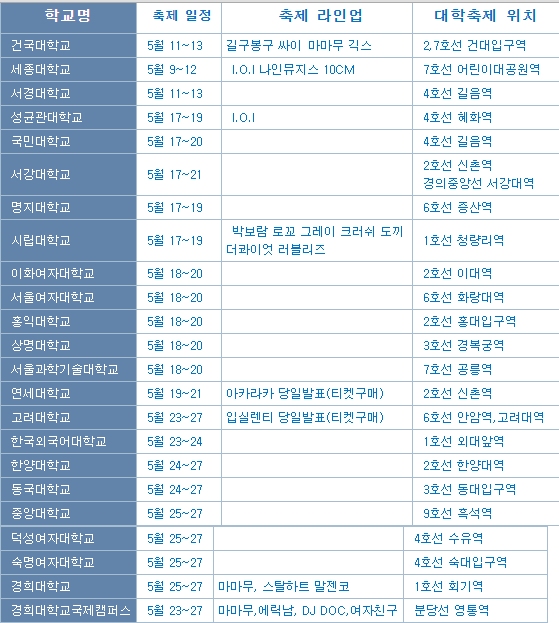 | 학교명 | 축제 일정 | 축제 라인업 | 대학축제 위치 |
|---|---|---|---|
| 건국대학교 | 5월 11~13 | 길구봉구 싸이 마마무 긱스 | 2,7호선 건대입구역 |
| 세종대학교 | 5월 9~12 | I.O.I 나인뮤지스 10CM | 7호선 어린이대공원역 |
| 서경대학교 | 5월 11~13 | | 4호선 길음역 |
| 성균관대학교 | 5월 17~19 | I.O.I | 4호선 혜화역 |
| 국민대학교 | 5월 17~20 | | 4호선 길음역 |
| 서강대학교 | 5월 17~21 | | 2호선 신촌역 경의중앙선 서강대역 |
| 명지대학교 | 5월 17~19 | | 6호선 증산역 |
| 시립대학교 | 5월 17~19 | 박보람 로꼬 그레이 크러쉬 도끼 더콰이엇 러블리즈 | 1호선 청량리역 |
| 이화여자대학교 | 5월 18~20 | | 2호선 이대역 |
| 서울여자대학교 | 5월 18~20 | | 6호선 화랑대역 |
| 홍익대학교 | 5월 18~20 | | 2호선 홍대입구역 |
| 상명대학교 | 5월 18~20 | | 3호선 경복궁역 |
| 서울과학기술대학교 | 5월 18~20 | | 7호선 공릉역 |
| 연세대학교 | 5월 19~21 | 아카라카 당일발표(티켓구매) | 2호선 신촌역 |
| 고려대학교 | 5월 23~27 | 입실렌티 당일발표(티켓구매) | 6호선 안암역,고려대역 |
| 한국외국어대학교 | 5월 23~24 | | 1호선 외대앞역 |
| 한양대학교 | 5월 24~27 | | 2호선 한양대역 |
| 동국대학교 | 5월 24~27 | | 3호선 동대입구역 |
| 중앙대학교 | 5월 25~27 | | 9호선 흑석역 |
| 덕성여자대학교 | 5월 25~27 | | 4호선 수유역 |
| 숙명여자대학교 | 5월 25~27 | | 4호선 숙대입구역 |
| 경희대학교 | 5월 25~27 | 마마무, 스탈하트 말젠코 | 1호선 회기역 |
| 경희대학교국제캠퍼스 | 5월 23~27 | 마마무,에릭남, DJ DOC,여자친구 | 분당선 영통역 |